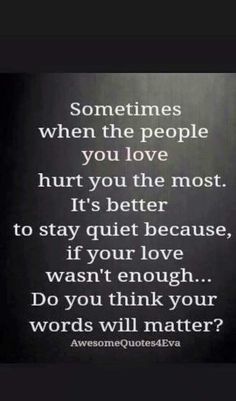 Sometimes when the people you love hurt you the most. It's better to stay quiet because, if your love wasn't enough... Do you think your words will matter?

AwesomeQuotes4Eva